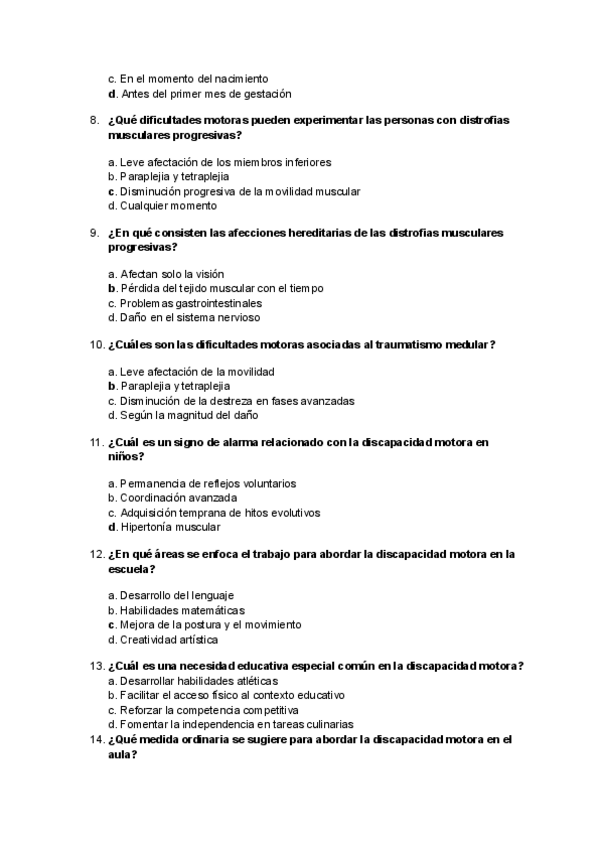 c. En el momento del nacimiento
d. Antes del primer mes de gestación

8. ¿Qué dificultades motoras pueden experimentar las personas con distrofias musculares progresivas?

a. Leve afectación de los miembros inferiores
b. Paraplejia y tetraplejia
c. Disminución progresiva de la movilidad muscular
d. Cualquier momento

9. ¿En qué consisten las afecciones hereditarias de las distrofias musculares progresivas?

a. Afectan solo la visión
b. Pérdida del tejido muscular con el tiempo
c. Problemas gastrointestinales
d. Daño en el sistema nervioso

10. ¿Cuáles son las dificultades motoras asociadas al traumatismo medular?

a. Leve afectación de la movilidad
b. Paraplejia y tetraplejia
c. Disminución de la destreza en fases avanzadas
d. Según la magnitud del daño

11. ¿Cuál es un signo de alarma relacionado con la discapacidad motora en niños?

a. Permanencia de reflejos voluntarios
b. Coordinación avanzada
c. Adquisición temprana de hitos evolutivos
d. Hipertonía muscular

12. ¿En qué áreas se enfoca el trabajo para abordar la discapacidad motora en la escuela?

a. Desarrollo del lenguaje
b. Habilidades matemáticas
c. Mejora de la postura y el movimiento
d. Creatividad artística

13. ¿Cuál es una necesidad educativa especial común en la discapacidad motora?
a. Desarrollar habilidades atléticas
b. Facilitar el acceso físico al contexto educativo
c. Reforzar la competencia competitiva
d. Fomentar la independencia en tareas culinarias
14. ¿Qué medida ordinaria se sugiere para abordar la discapacidad motora en el aula?